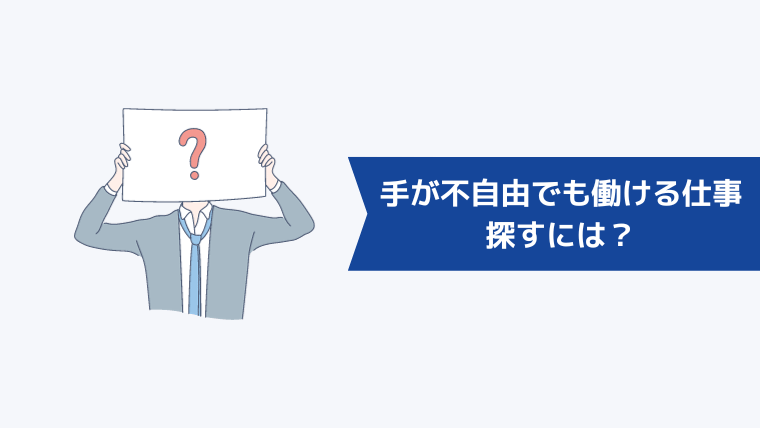 ?

手が不自由でも働ける仕事
探すには？